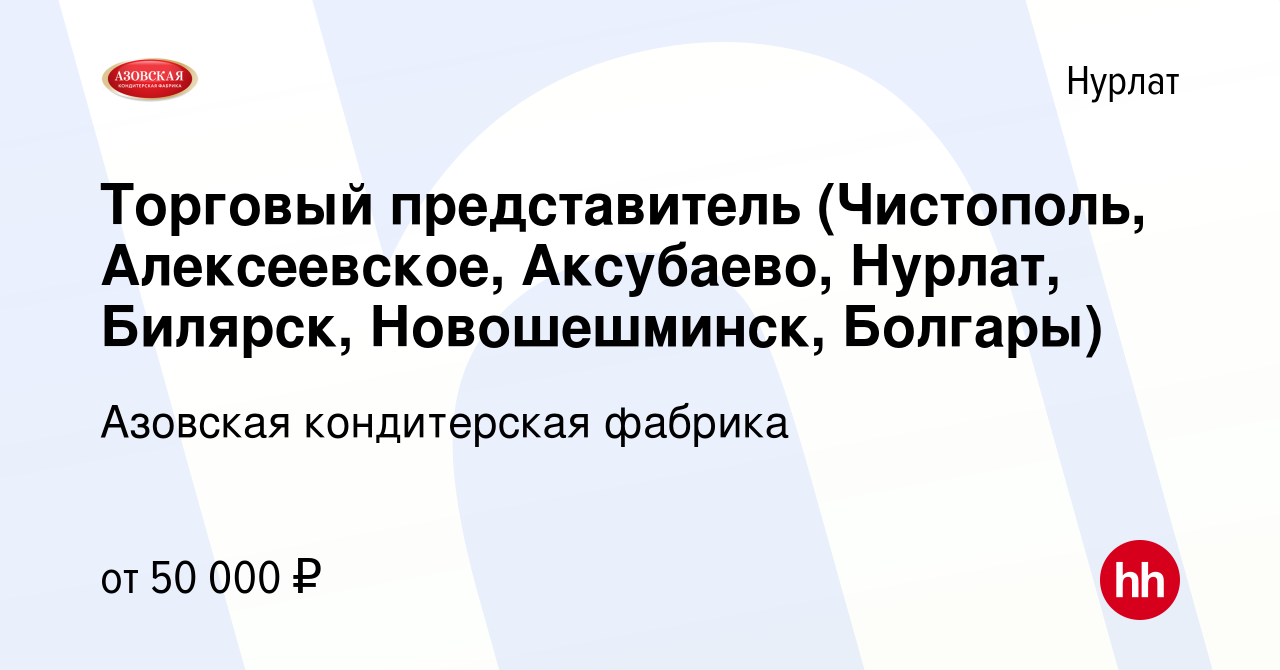 АЗОВСКАЯ
КОНДИТЕРСКАЯ ФАБРИКА

Нурлат

Торговый представитель (Чистополь, Алексеевское, Аксубаево, Нурлат, Билярск, Новошешминск, Болгары)

Азовская кондитерская фабрика

от 50 000 ₽

hh